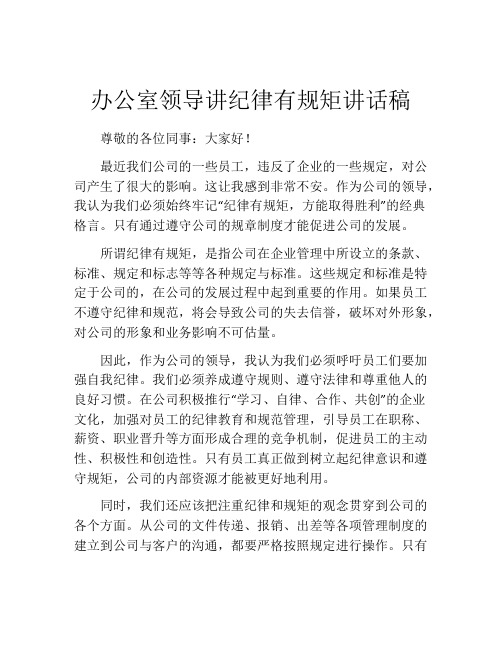 办公室领导讲纪律有规矩讲话稿

尊敬的各位同事：大家好！

最近我们公司的一些员工，违反了企业的一些规定，对公司产生了很大的影响。这让我感到非常不安。作为公司的领导，我认为我们必须始终牢记“纪律有规矩，方能取得胜利”的经典格言。只有通过遵守公司的规章制度才能促进公司的发展。

所谓纪律有规矩，是指公司在企业管理中所设立的条款、标准、规定和标志等等各种规定与标准。这些规定和标准是特定于公司的，在公司的发展过程中起到重要的作用。如果员工不遵守纪律和规范，将会导致公司的失去信誉，破坏对外形象，对公司的形象和业务影响不可估量。

因此，作为公司的领导，我认为我们必须呼吁员工们要加强自我纪律。我们必须养成遵守规则、遵守法律和尊重他人的良好习惯。在公司积极推行“学习、自律、合作、共创”的企业文化，加强对员工的纪律教育和规范管理，引导员工在职称、薪资、职业晋升等方面形成合理的竞争机制，促进员工的主动性、积极性和创造性。只有员工真正做到树立起纪律意识和遵守规矩，公司的内部资源才能被更好地利用。

同时，我们还应该把注重纪律和规矩的观念贯穿到公司的各个方面。从公司的文件传递、报销、出差等各项管理制度的建立到公司与客户的沟通，都要严格按照规定进行操作。只有